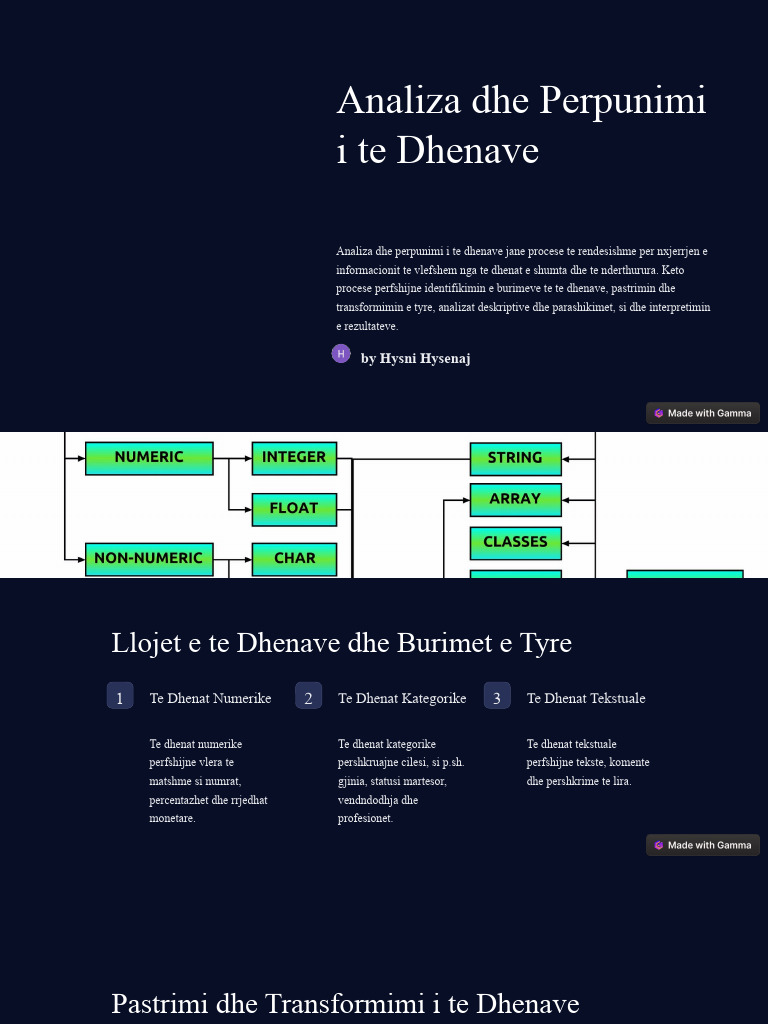 Analiza dhe Perpunimi i te Dhenave

Analiza dhe perpunimi i te dhenave jane procese te rendesishme per nxjerrjen e informacionit te vlefshem nga te dhenat e shumta dhe te nderthurura. Keto procese perfshijne identifikimin e burimeve te te dhenave, pastrimin dhe transformimin e tyre, analizat deskriptive dhe parashikimet, si dhe interpretimin e rezultateve.

H by Hysni Hysenaj

Made with Gamma

NUMERIC
INTEGER
FLOAT
NON-NUMERIC
CHAR
STRING
ARRAY
CLASSES

Llojet e te Dhenave dhe Burimet e Tyre

1 Te Dhenat Numerike

Te dhenat numerike perfshijne vlera te matshme si numrat, percentazhet dhe rrjedhat monetare.

2 Te Dhenat Kategorike

Te dhenat kategorike pershkruajne cilesi, si p.sh. gjinia, statusi martesor, vendndodhja dhe profesionet.

3 Te Dhenat Tekstuale

Te dhenat tekstuale perfshijne tekste, komente dhe pershkrime te lira.

Made with Gamma

Pastrimi dhe Transformimi i te Dhenave